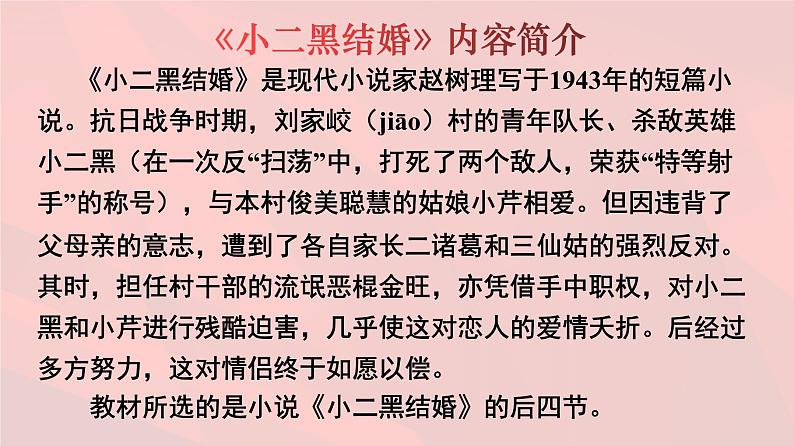 《小二黑结婚》内容简介

《小二黑结婚》是现代小说家赵树理写于1943年的短篇小说。抗日战争时期，刘家峧（jiāo）村的青年队长、杀敌英雄小二黑（在一次反“扫荡”中，打死了两个敌人，荣获“特等射手”的称号），与本村俊美聪慧的姑娘小芹相爱。但因违背了父母亲的意志，遭到了各自家长二诸葛和三仙姑的强烈反对。其时，担任村干部的流氓恶棍金旺，亦凭借手中职权，对小二黑和小芹进行残酷迫害，几乎使这对恋人的爱情夭折。后经过多方努力，这对情侣终于如愿以偿。

教材所选的是小说《小二黑结婚》的后四节。